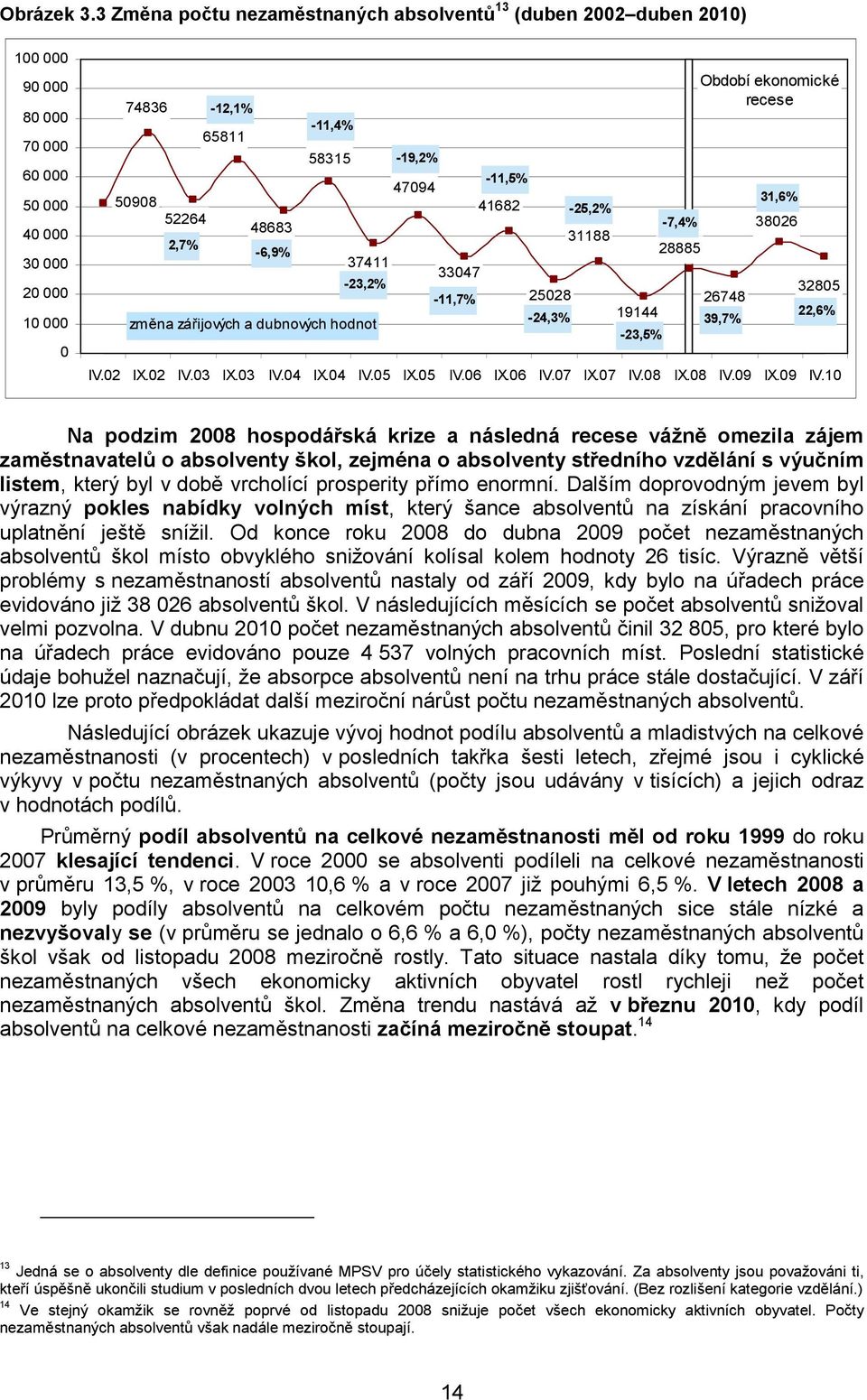 Obrázek 3.3 Změna počtu nezaměstnaných absolventů$^{13}$ (duben 2002–duben 2010)

100 000
90 000
80 000
70 000
60 000
50 000
40 000
30 000
20 000
10 000
0

Období ekonomické recese

50908
74836
52264
2,7%
-12,1%
65811
48683
-6,9%
-11,4%
58315
37411
-23,2%
-19,2%
47094
33047
-11,7%
-11,5%
41682
25028
-24,3%
-25,2%
31188
19144
-23,5%
-7,4%
28885
26748
39,7%
31,6%
38026
32805
22,6%

změna zářijových a dubnových hodnot

IV.02 IX.02 IV.03 IX.03 IV.04 IX.04 IV.05 IX.05 IV.06 IX.06 IV.07 IX.07 IV.08 IX.08 IV.09 IX.09 IV.10

Na podzim 2008 hospodářská krize a následná recese vážně omezila zájem zaměstnavatelů o absolventy škol, zejména o absolventy středního vzdělání s výučním listem, který byl v době vrcholící prosperity přímo enormní. Dalším doprovodným jevem byl výrazný pokles nabídky volných míst, který šance absolventů na získání pracovního uplatnění ještě snížil. Od konce roku 2008 do dubna 2009 počet nezaměstnaných absolventů škol místo obvyklého snižování kolísal kolem hodnoty 26 tisíc. Výrazně větší problémy s nezaměstnaností absolventů nastaly od září 2009, kdy bylo na úřadech práce evidováno již 38 026 absolventů škol. V následujících měsících se počet absolventů snižoval velmi pozvolna. V dubnu 2010 počet nezaměstnaných absolventů činil 32 805, pro které bylo na úřadech práce evidováno pouze 4 537 volných pracovních míst. Poslední statistické údaje bohužel naznačují, že absorpce absolventů není na trhu práce stále dostačující. V září 2010 lze proto předpokládat další meziroční nárůst počtu nezaměstnaných absolventů.

Následující obrázek ukazuje vývoj hodnot podílu absolventů a mladistvých na celkové nezaměstnanosti (v procentech) v posledních takřka šesti letech, zřejmé jsou i cyklické výkyvy v počtu nezaměstnaných absolventů (počty jsou udávány v tisících) a jejich odraz v hodnotách podílů.

Průměrný podíl absolventů na celkové nezaměstnanosti měl od roku 1999 do roku 2007 klesající tendenci. V roce 2000 se absolventi podíleli na celkové nezaměstnanosti v průměru 13,5 %, v roce 2003 10,6 % a v roce 2007 již pouhými 6,5 %. V letech 2008 a 2009 byly podíly absolventů na celkovém počtu nezaměstnaných sice stále nízké a nezvyšovaly se (v průměru se jednalo o 6,6 % a 6,0 %), počty nezaměstnaných absolventů škol však od listopadu 2008 meziročně rostly. Tato situace nastala díky tomu, že počet nezaměstnaných všech ekonomicky aktivních obyvatel rostl rychleji než počet nezaměstnaných absolventů škol. Změna trendu nastává až v březnu 2010, kdy podíl absolventů na celkové nezaměstnanosti začíná meziročně stoupat.$^{14}$

$^{13}$ Jedná se o absolventy dle definice používané MPSV pro účely statistického vykazování. Za absolventy jsou považováni ti, kteří úspěšně ukončili studium v posledních dvou letech předcházejících okamžiku zjišťování. (Bez rozlišení kategorie vzdělání.)
$^{14}$ Ve stejný okamžik se rovněž poprvé od listopadu 2008 snižuje počet všech ekonomicky aktivních obyvatel. Počty nezaměstnaných absolventů však nadále meziročně stoupají.

14